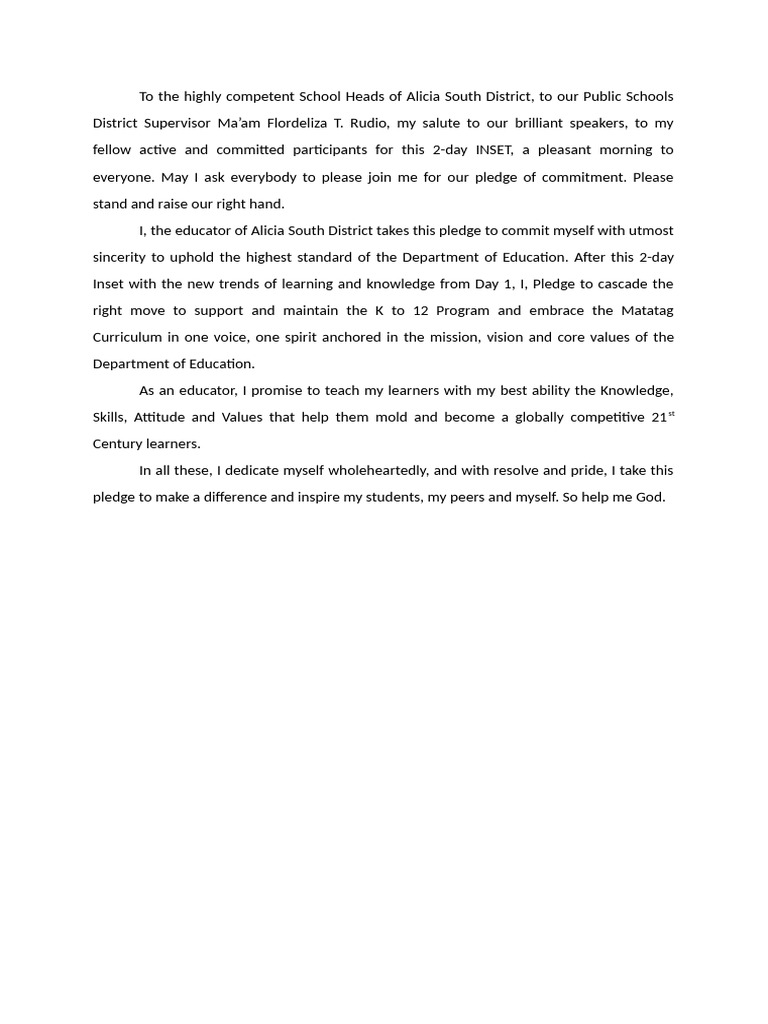 To the highly competent School Heads of Alicia South District, to our Public Schools District Supervisor Ma'am Flordeliza T. Rudio, my salute to our brilliant speakers, to my fellow active and committed participants for this 2-day INSET, a pleasant morning to everyone. May I ask everybody to please join me for our pledge of commitment. Please stand and raise our right hand.

I, the educator of Alicia South District takes this pledge to commit myself with utmost sincerity to uphold the highest standard of the Department of Education. After this 2-day Inset with the new trends of learning and knowledge from Day 1, I, Pledge to cascade the right move to support and maintain the K to 12 Program and embrace the Matatag Curriculum in one voice, one spirit anchored in the mission, vision and core values of the Department of Education.

As an educator, I promise to teach my learners with my best ability the Knowledge, Skills, Attitude and Values that help them mold and become a globally competitive 21$^{st}$ Century learners.

In all these, I dedicate myself wholeheartedly, and with resolve and pride, I take this pledge to make a difference and inspire my students, my peers and myself. So help me God.